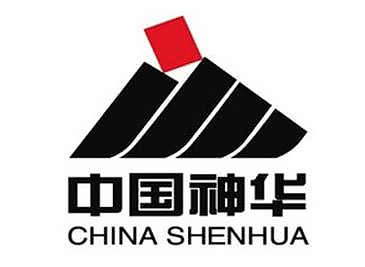 中国神华
CHINA SHENHUA